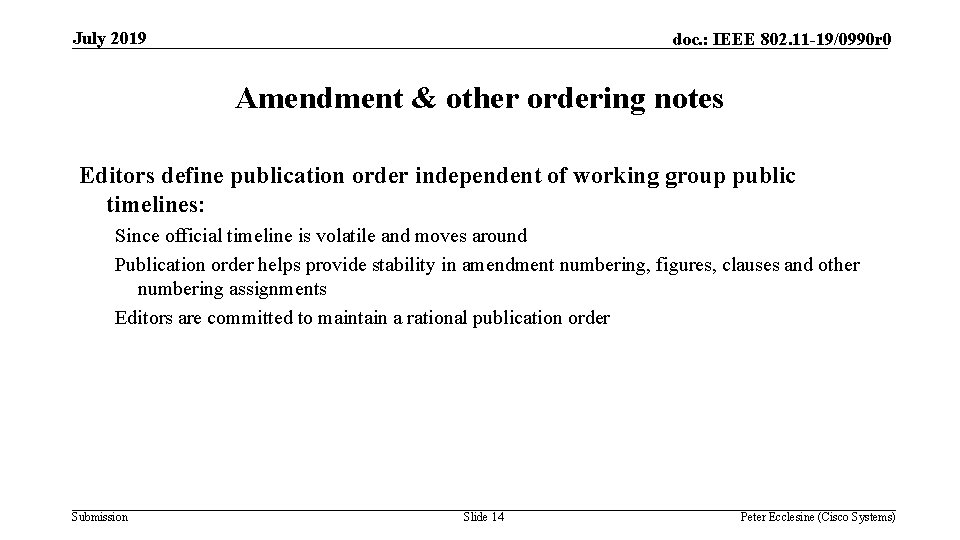 July 2019

doc.: IEEE 802.11-19/0990r0

Amendment & other ordering notes

Editors define publication order independent of working group public timelines:

Since official timeline is volatile and moves around

Publication order helps provide stability in amendment numbering, figures, clauses and other numbering assignments

Editors are committed to maintain a rational publication order

Submission

Slide 14

Peter Ecclesine (Cisco Systems)